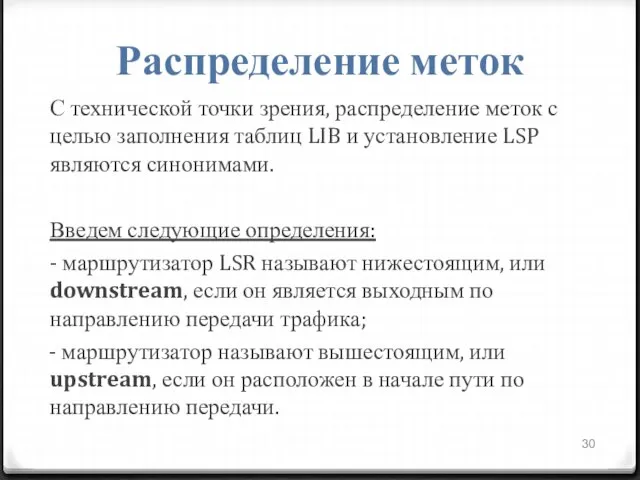 Распределение меток

С технической точки зрения, распределение меток с целью заполнения таблиц LIB и установление LSP являются синонимами.

Введем следующие определения:

- маршрутизатор LSR называют нижестоящим, или downstream, если он является выходным по направлению передачи трафика;

- маршрутизатор называют вышестоящим, или upstream, если он расположен в начале пути по направлению передачи.

30